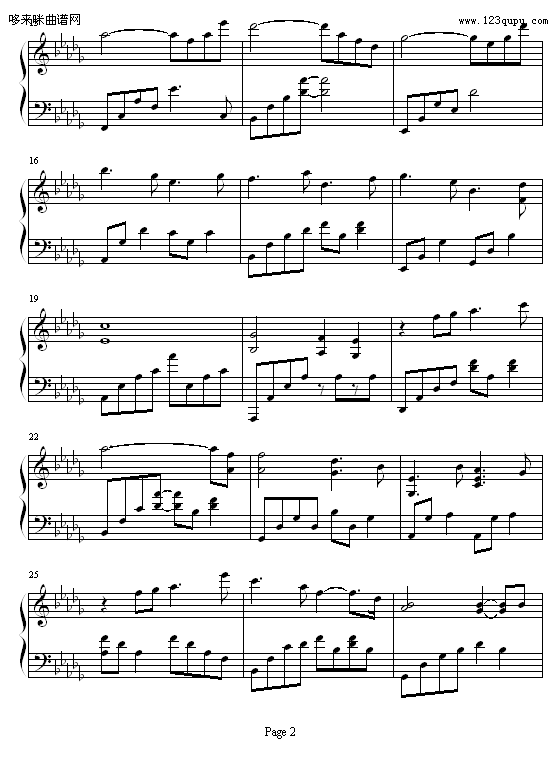 哆来咪曲谱网

www.123qupu.com

16

19

22

25

Page 2